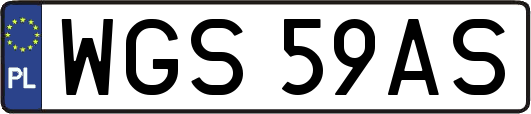 PL
WGS 59AS